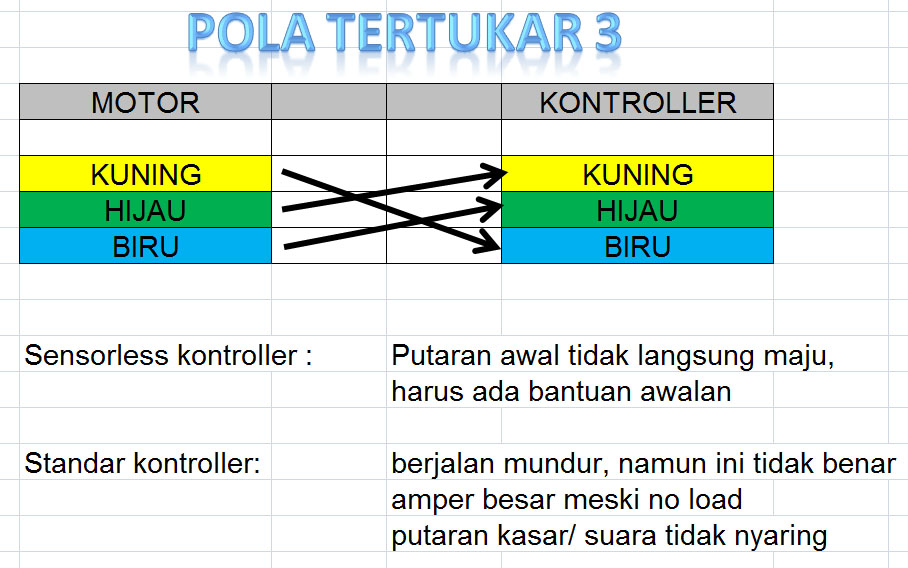 POLA TERTUKAR 3

| MOTOR | | | KONTROLLER |
|---|---|---|---|
| | | | |
| KUNING | | | KUNING |
| HIJAU | | | HIJAU |
| BIRU | | | BIRU |

Sensorless kontroller : Putaran awal tidak langsung maju, harus ada bantuan awalan

Standar kontroller: berjalan mundur, namun ini tidak benar
amper besar meski no load
putaran kasar/ suara tidak nyaring